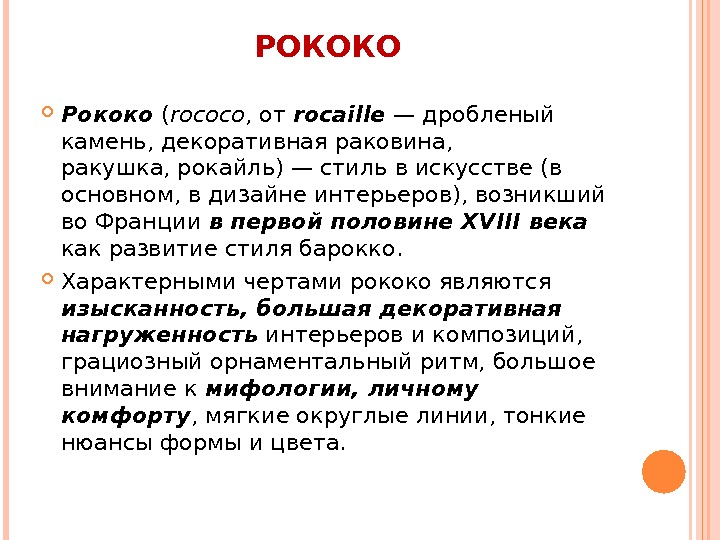 РОКОКО

Рококо (rococo, от rocaille — дробленый камень, декоративная раковина, ракушка, рокайль) — стиль в искусстве (в основном, в дизайне интерьеров), возникший во Франции в первой половине XVIII века как развитие стиля барокко.

Характерными чертами рококо являются изысканность, большая декоративная нагруженность интерьеров и композиций, грациозный орнаментальный ритм, большое внимание к мифологии, личному комфорту, мягкие округлые линии, тонкие нюансы формы и цвета.